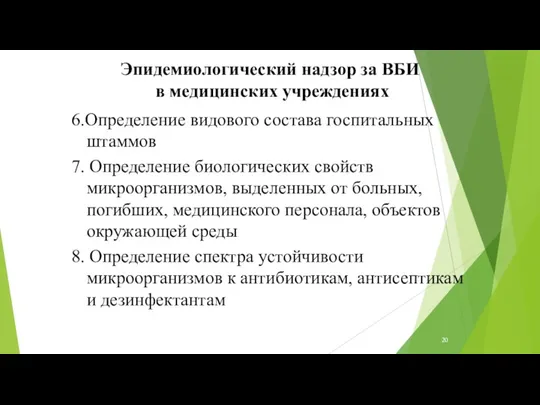 Эпидемиологический надзор за ВБИ в медицинских учреждениях

6.Определение видового состава госпитальных штаммов

7. Определение биологических свойств микроорганизмов, выделенных от больных, погибших, медицинского персонала, объектов окружающей среды

8. Определение спектра устойчивости микроорганизмов к антибиотикам, антисептикам и дезинфектантам

20